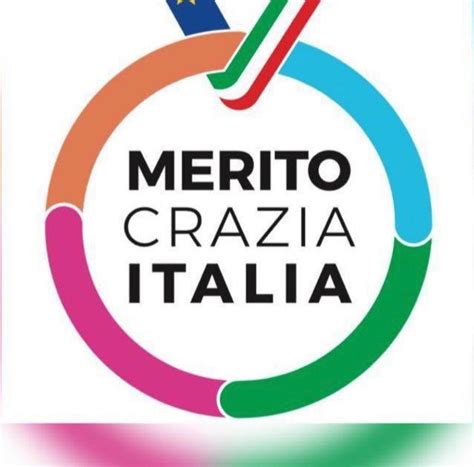 MERITO
CRAZIA
ITALIA